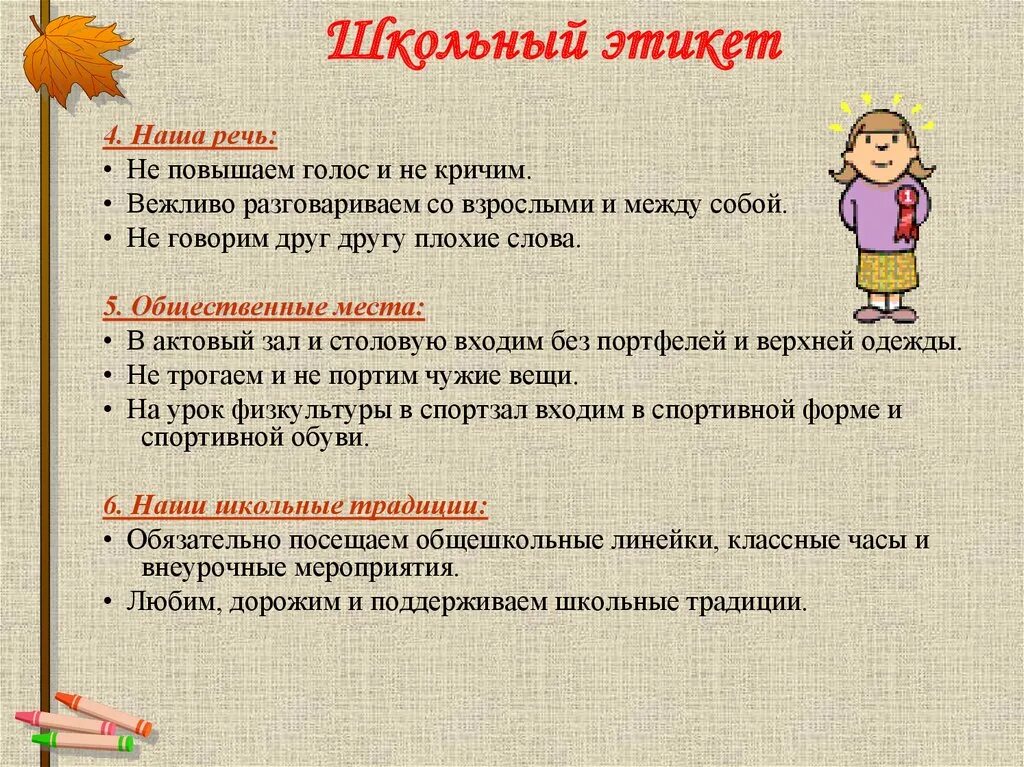 Школьный этикет

4. Наша речь:
• Не повышаем голос и не кричим.
• Вежливо разговариваем со взрослыми и между собой.
• Не говорим друг другу плохие слова.

5. Общественные места:
• В актовый зал и столовую входим без портфелей и верхней одежды.
• Не трогаем и не портим чужие вещи.
• На урок физкультуры в спортзал входим в спортивной форме и спортивной обуви.

6. Наши школьные традиции:
• Обязательно посещаем общешкольные линейки, классные часы и внеурочные мероприятия.
• Любим, дорожим и поддерживаем школьные традиции.

1